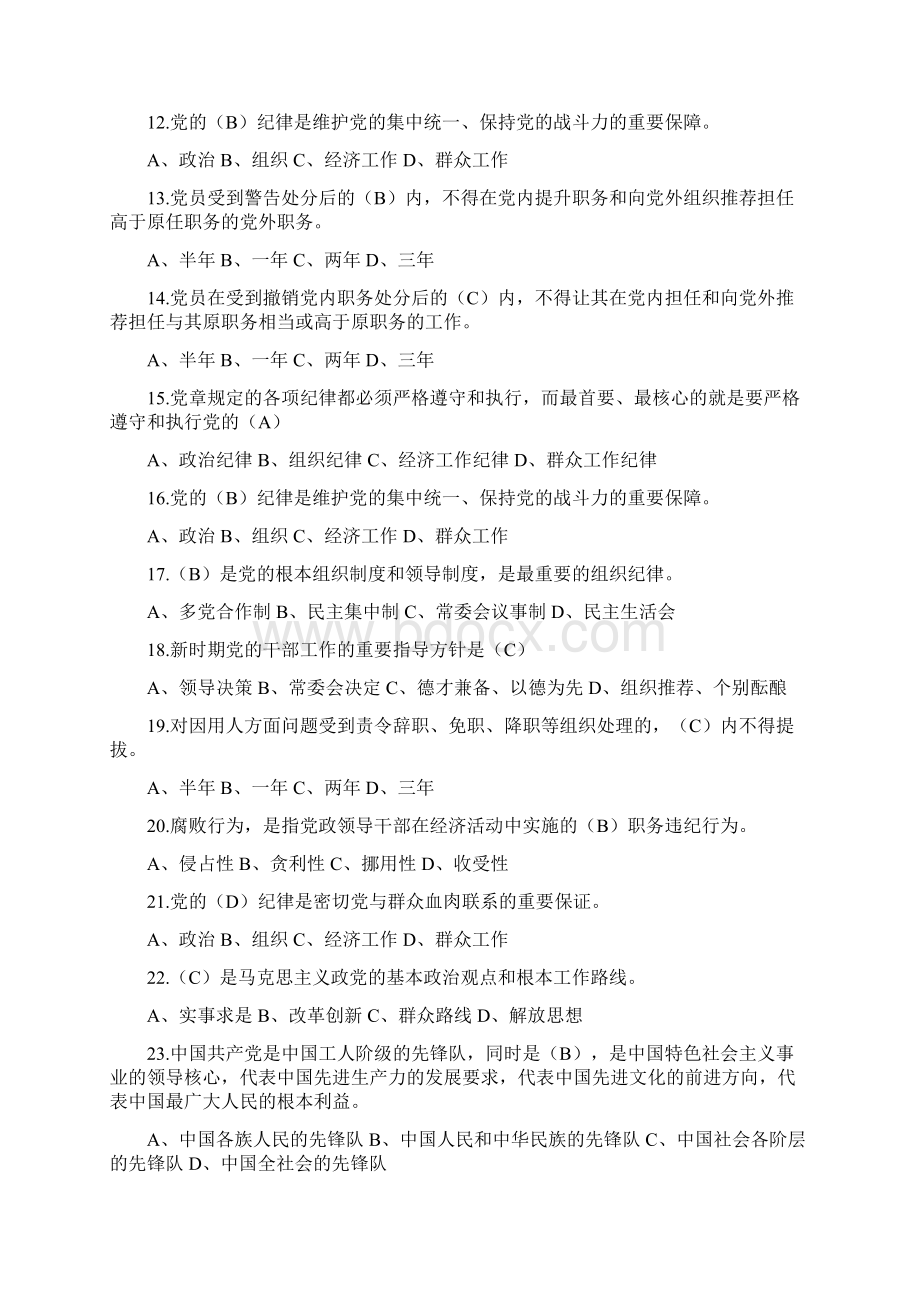 12.党的（B）纪律是维护党的集中统一、保持党的战斗力的重要保障。

A、政治 B、组织 C、经济工作 D、群众工作

13.党员受到警告处分后的（B）内，不得在党内提升职务和向党外组织推荐担任高于原任职务的党外职务。

A、半年 B、一年 C、两年 D、三年

14.党员在受到撤销党内职务处分后的（C）内，不得让其在党内担任和向党外推荐担任与其原职务相当或高于原职务的工作。

A、半年 B、一年 C、两年 D、三年

15.党章规定的各项纪律都必须严格遵守和执行，而最首要、最核心的就是要严格遵守和执行党的（A）

A、政治纪律 B、组织纪律 C、经济工作纪律 D、群众工作纪律

16.党的（B）纪律是维护党的集中统一、保持党的战斗力的重要保障。

A、政治 B、组织 C、经济工作 D、群众工作

17.（B）是党的根本组织制度和领导制度，是最重要的组织纪律。

A、多党合作制 B、民主集中制 C、常委会议事制 D、民主生活会

18.新时期党的干部工作的重要指导方针是（C）

A、领导决策 B、常委会决定 C、德才兼备、以德为先 D、组织推荐、个别酝酿

19.对因用人方面问题受到责令辞职、免职、降职等组织处理的，（C）内不得提拔。

A、半年 B、一年 C、两年 D、三年

20.腐败行为，是指党政领导干部在经济活动中实施的（B）职务违纪行为。

A、侵占性 B、贪利性 C、挪用性 D、收受性

21.党的（D）纪律是密切党与群众血肉联系的重要保证。

A、政治 B、组织 C、经济工作 D、群众工作

22.（C）是马克思主义政党的基本政治观点和根本工作路线。

A、实事求是 B、改革创新 C、群众路线 D、解放思想

23.中国共产党是中国工人阶级的先锋队，同时是（B），是中国特色社会主义事业的领导核心，代表中国先进生产力的发展要求，代表中国先进文化的前进方向，代表中国最广大人民的根本利益。

A、中国各族人民的先锋队 B、中国人民和中华民族的先锋队 C、中国社会各阶层的先锋队 D、中国全社会的先锋队

www.bdocx.com